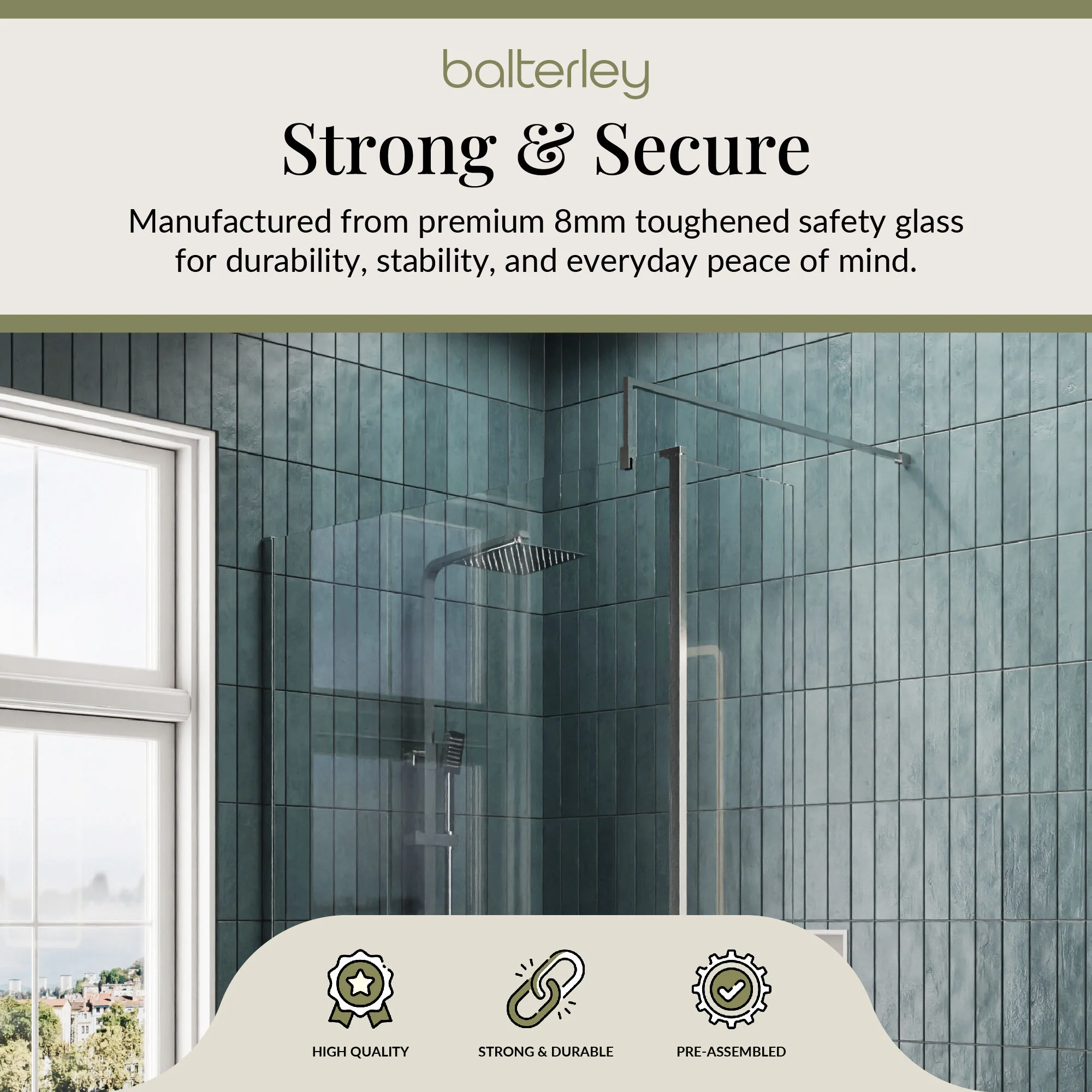 balterley

Strong & Secure

Manufactured from premium 8mm toughened safety glass for durability, stability, and everyday peace of mind.

HIGH QUALITY

STRONG & DURABLE

PRE-ASSEMBLED